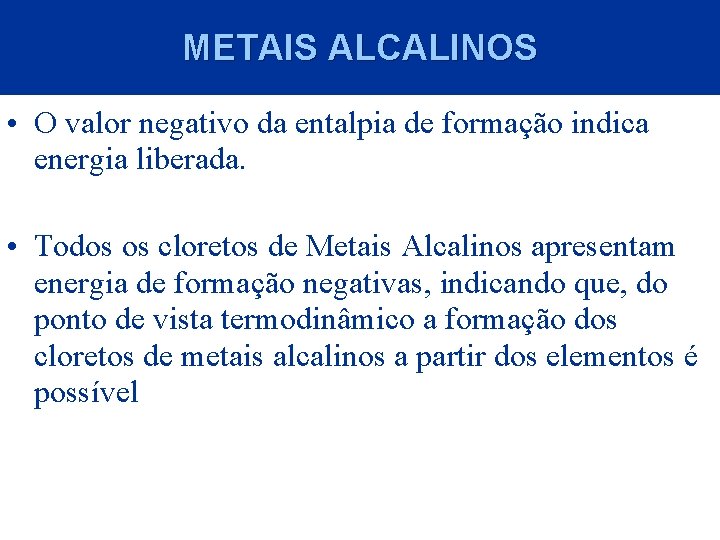 METAIS ALCALINOS

• O valor negativo da entalpia de formação indica energia liberada.

• Todos os cloretos de Metais Alcalinos apresentam energia de formação negativas, indicando que, do ponto de vista termodinâmico a formação dos cloretos de metais alcalinos a partir dos elementos é possível